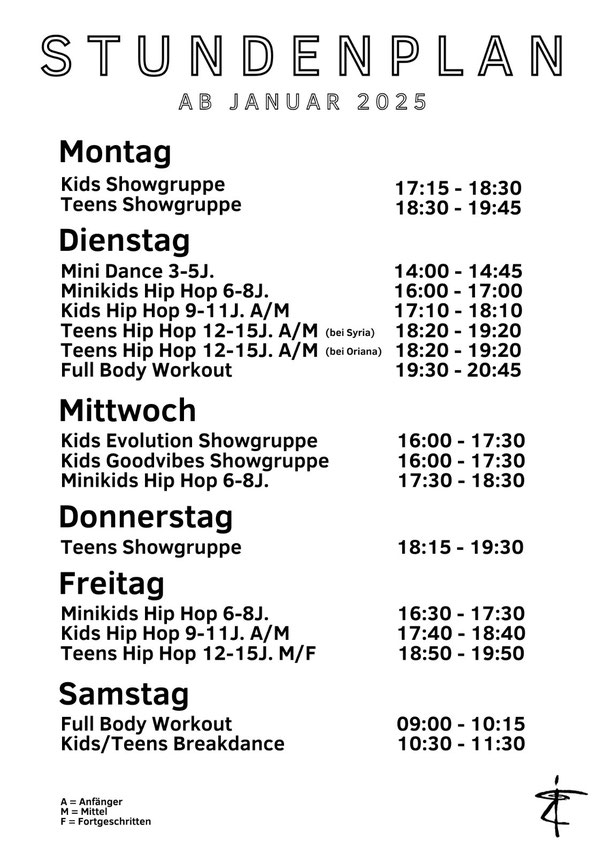 STUNDENPLAN

AB JANUAR 2025

Montag

Kids Showgruppe 17:15 - 18:30
Teens Showgruppe 18:30 - 19:45

Dienstag

Mini Dance 3-5J. 14:00 - 14:45
Minikids Hip Hop 6-8J. 16:00 - 17:00
Kids Hip Hop 9-11J. A/M 17:10 - 18:10
Teens Hip Hop 12-15J. A/M (bei Syria) 18:20 - 19:20
Teens Hip Hop 12-15J. A/M (bei Oriana) 18:20 - 19:20
Full Body Workout 19:30 - 20:45

Mittwoch

Kids Evolution Showgruppe 16:00 - 17:30
Kids Goodvibes Showgruppe 16:00 - 17:30
Minikids Hip Hop 6-8J. 17:30 - 18:30

Donnerstag

Teens Showgruppe 18:15 - 19:30

Freitag

Minikids Hip Hop 6-8J. 16:30 - 17:30
Kids Hip Hop 9-11J. A/M 17:40 - 18:40
Teens Hip Hop 12-15J. M/F 18:50 - 19:50

Samstag

Full Body Workout 09:00 - 10:15
Kids/Teens Breakdance 10:30 - 11:30

A = Anfänger
M = Mittel
F = Fortgeschritten